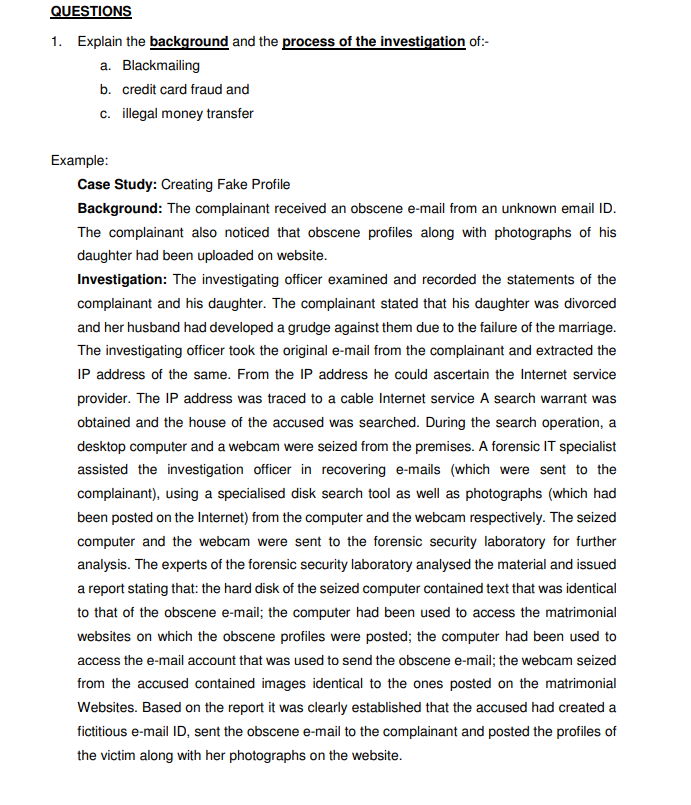 QUESTIONS

1. Explain the background and the process of the investigation of:-
a. Blackmailing
b. credit card fraud and
c. illegal money transfer

Example:

Case Study: Creating Fake Profile

Background: The complainant received an obscene e-mail from an unknown email ID. The complainant also noticed that obscene profiles along with photographs of his daughter had been uploaded on website.

Investigation: The investigating officer examined and recorded the statements of the complainant and his daughter. The complainant stated that his daughter was divorced and her husband had developed a grudge against them due to the failure of the marriage. The investigating officer took the original e-mail from the complainant and extracted the IP address of the same. From the IP address he could ascertain the Internet service provider. The IP address was traced to a cable Internet service A search warrant was obtained and the house of the accused was searched. During the search operation, a desktop computer and a webcam were seized from the premises. A forensic IT specialist assisted the investigation officer in recovering e-mails (which were sent to the complainant), using a specialised disk search tool as well as photographs (which had been posted on the Internet) from the computer and the webcam respectively. The seized computer and the webcam were sent to the forensic security laboratory for further analysis. The experts of the forensic security laboratory analysed the material and issued a report stating that: the hard disk of the seized computer contained text that was identical to that of the obscene e-mail; the computer had been used to access the matrimonial websites on which the obscene profiles were posted; the computer had been used to access the e-mail account that was used to send the obscene e-mail; the webcam seized from the accused contained images identical to the ones posted on the matrimonial Websites. Based on the report it was clearly established that the accused had created a fictitious e-mail ID, sent the obscene e-mail to the complainant and posted the profiles of the victim along with her photographs on the website.